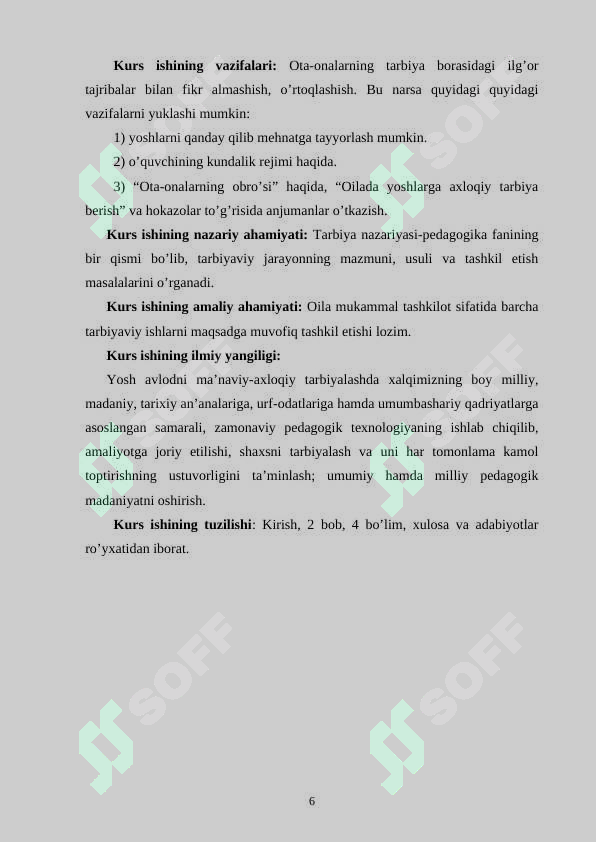 **Kurs ishining vazifalari:** Ota-onalarning tarbiya borasidagi ilg'or tajribalar bilan fikr almashish, o'rtoqlashish. Bu narsa quyidagi quyidagi vazifalarni yuklashi mumkin:

1) yoshlarni qanday qilib mehnatga tayyorlash mumkin.

2) o'quvchining kundalik rejimi haqida.

3) "Ota-onalarning obro'si" haqida, "Oilada yoshlarga axloqiy tarbiya berish" va hokazolar to'g'risida anjumanlar o'tkazish.

**Kurs ishining nazariy ahamiyati:** Tarbiya nazariyasi-pedagogika fanining bir qismi bo'lib, tarbiyaviy jarayonning mazmuni, usuli va tashkil etish masalalarini o'rganadi.

**Kurs ishining amaliy ahamiyati:** Oila mukammal tashkilot sifatida barcha tarbiyaviy ishlarni maqsadga muvofiq tashkil etishi lozim.

**Kurs ishining ilmiy yangiligi:**

Yosh avlodni ma'naviy-axloqiy tarbiyalashda xalqimizning boy milliy, madaniy, tarixiy an'analariga, urf-odatlariga hamda umumbashariy qadriyatlarga asoslangan samarali, zamonaviy pedagogik texnologiyaning ishlab chiqilib, amaliyotga joriy etilishi, shaxsni tarbiyalash va uni har tomonlama kamol toptirishning ustuvorligini ta'minlash; umumiy hamda milliy pedagogik madaniyatni oshirish.

**Kurs ishining tuzilishi**: Kirish, 2 bob, 4 bo'lim, xulosa va adabiyotlar ro'yxatidan iborat.

SOFF SOFF SOFF SOFF

6